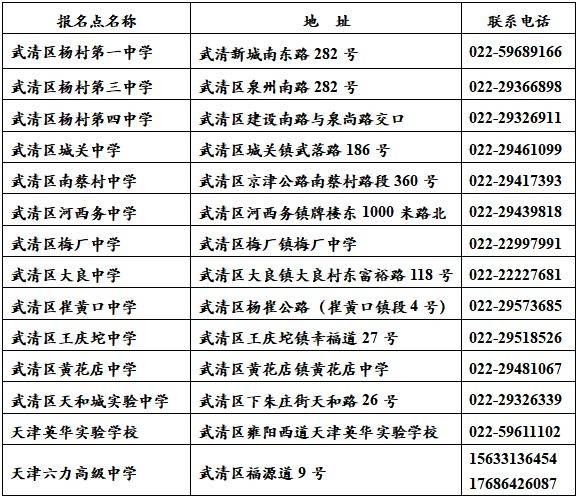 | 报名点名称 | 地　址 | 联系电话 |
|---|---|---|
| 武清区杨村第一中学 | 武清新城南东路 282 号 | 022-59689166 |
| 武清区杨村第三中学 | 武清区泉州南路 282 号 | 022-29366898 |
| 武清区杨村第四中学 | 武清区建设南路与泉尚路交口 | 022-29326911 |
| 武清区城关中学 | 武清区城关镇武落路 186 号 | 022-29461099 |
| 武清区南蔡村中学 | 武清区京津公路南蔡村路段 360 号 | 022-29417393 |
| 武清区河西务中学 | 武清区河西务镇牌楼东 1000 米路北 | 022-29439818 |
| 武清区梅厂中学 | 武清区梅厂镇梅厂中学 | 022-22997991 |
| 武清区大良中学 | 武清区大良镇大良村东富裕路 118 号 | 022-22227681 |
| 武清区崔黄口中学 | 武清区杨崔公路（崔黄口镇段 4 号） | 022-29573685 |
| 武清区王庆坨中学 | 武清区王庆坨镇幸福道 27 号 | 022-29518526 |
| 武清区黄花店中学 | 武清区黄花店镇黄花店中学 | 022-29481067 |
| 武清区天和城实验中学 | 武清区下朱庄街天和路 26 号 | 022-29326339 |
| 天津英华实验学校 | 武清区雍阳西道天津英华实验学校 | 022-59611102 |
| 天津六力高级中学 | 武清区福源道 9 号 | 15633136454 17686426087 |